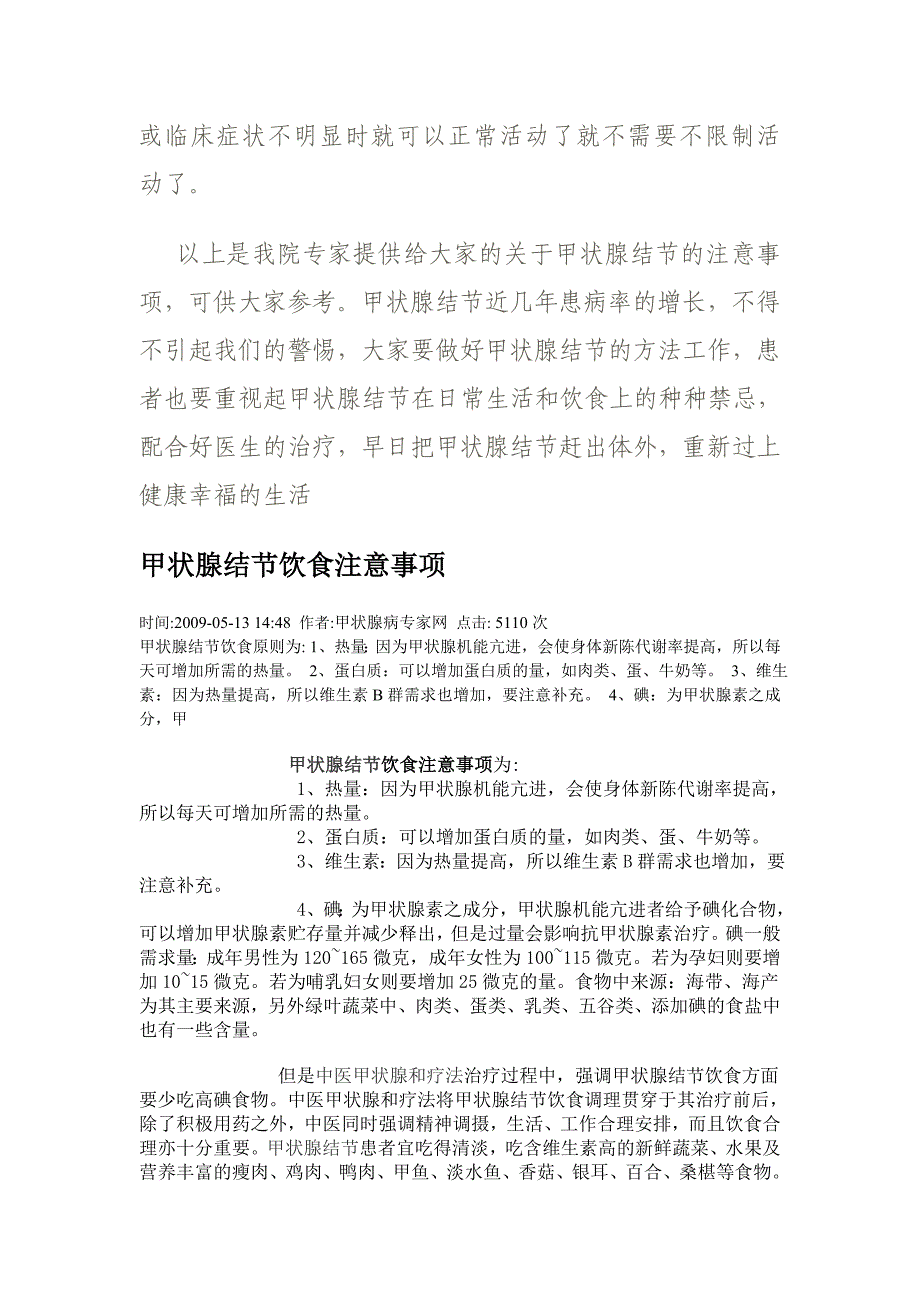 或临床症状不明显时就可以正常活动了就不需要不限制活动了。

以上是我院专家提供给大家的关于甲状腺结节的注意事项，可供大家参考。甲状腺结节近几年患病率的增长，不得不引起我们的警惕，大家要做好甲状腺结节的方法工作，患者也要重视起甲状腺结节在日常生活和饮食上的种种禁忌，配合好医生的治疗，早日把甲状腺结节赶出体外，重新过上健康幸福的生活

甲状腺结节饮食注意事项

时间:2009-05-13 14:48 作者:甲状腺病专家网 点击: 5110 次
甲状腺结节饮食原则为: 1、热量: 因为甲状腺机能亢进，会使身体新陈代谢率提高，所以每天可增加所需的热量。 2、蛋白质：可以增加蛋白质的量，如肉类、蛋、牛奶等。 3、维生素：因为热量提高，所以维生素 B 群需求也增加，要注意补充。 4、碘：为甲状腺素之成分，甲

甲状腺结节饮食注意事项为:

1、热量：因为甲状腺机能亢进，会使身体新陈代谢率提高，所以每天可增加所需的热量。

2、蛋白质：可以增加蛋白质的量，如肉类、蛋、牛奶等。

3、维生素：因为热量提高，所以维生素 B 群需求也增加，要注意补充。

4、碘: 为甲状腺素之成分，甲状腺机能亢进者给予碘化合物，可以增加甲状腺素贮存量并减少释出，但是过量会影响抗甲状腺素治疗。碘一般需求量: 成年男性为 120~165 微克，成年女性为 100~115 微克。若为孕妇则要增加 10~15 微克。若为哺乳妇女则要增加 25 微克的量。食物中来源：海带、海产为其主要来源，另外绿叶蔬菜中、肉类、蛋类、乳类、五谷类、添加碘的食盐中也有一些含量。

但是中医甲状腺和疗法治疗过程中，强调甲状腺结节饮食方面要少吃高碘食物。中医甲状腺和疗法将甲状腺结节饮食调理贯穿于其治疗前后，除了积极用药之外，中医同时强调精神调摄，生活、工作合理安排，而且饮食合理亦十分重要。甲状腺结节患者宜吃得清淡，吃含维生素高的新鲜蔬菜、水果及营养丰富的瘦肉、鸡肉、鸭肉、甲鱼、淡水鱼、香菇、银耳、百合、桑椹等食物。